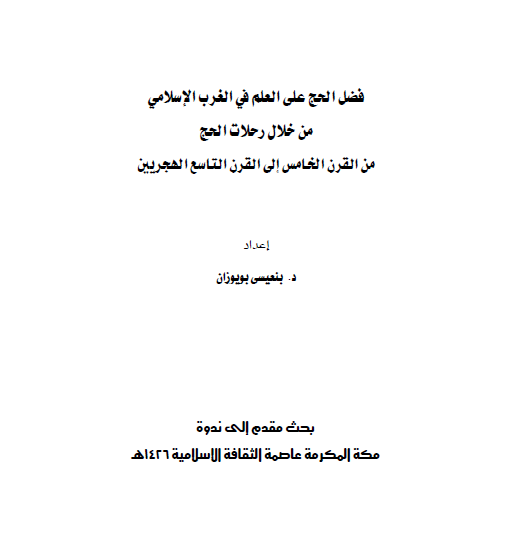 فضل الحج على العلم في الغرب الإسلامي
من خلال رحلات الحج
من القرن الخامس إلى القرن التاسع الهجريين

إعداد
د. بنعيسى بويوزان

بحث مقدم إلى ندوة
مكة المكرمة عاصمة الثقافة الإسلامية ١٤٢٦هـ